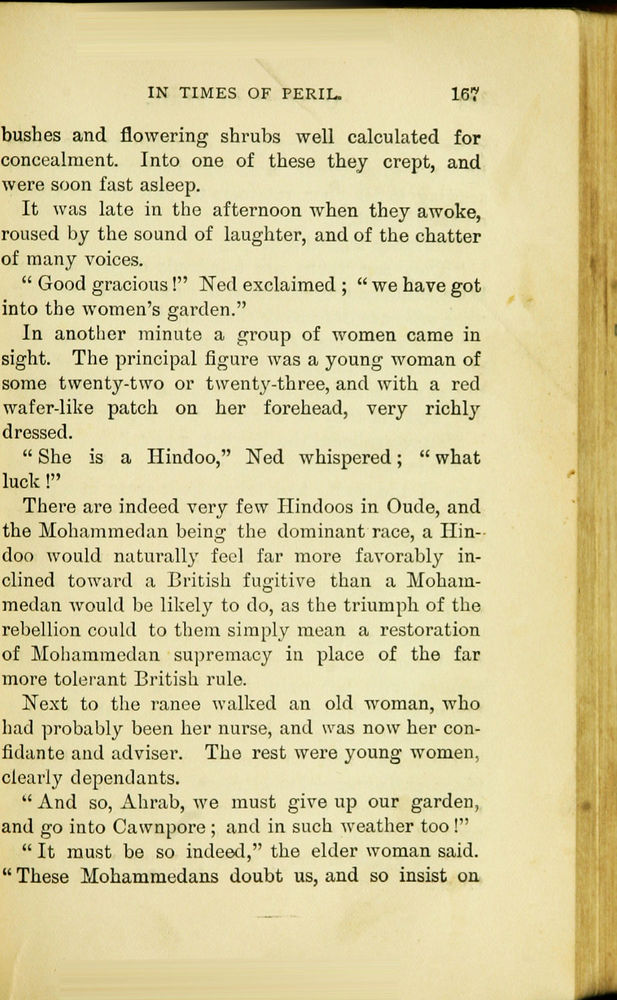 IN TIMES OF PERIL. 167

bushes and flowering shrubs well calculated for concealment. Into one of these they crept, and were soon fast asleep.

It was late in the afternoon when they awoke, roused by the sound of laughter, and of the chatter of many voices.

"Good gracious!" Ned exclaimed; "we have got into the women's garden."

In another minute a group of women came in sight. The principal figure was a young woman of some twenty-two or twenty-three, and with a red wafer-like patch on her forehead, very richly dressed.

"She is a Hindoo," Ned whispered; "what luck!"

There are indeed very few Hindoos in Oude, and the Mohammedan being the dominant race, a Hindoo would naturally feel far more favorably inclined toward a British fugitive than a Mohammedan would be likely to do, as the triumph of the rebellion could to them simply mean a restoration of Mohammedan supremacy in place of the far more tolerant British rule.

Next to the ranee walked an old woman, who had probably been her nurse, and was now her confidante and adviser. The rest were young women, clearly dependants.

"And so, Ahrab, we must give up our garden, and go into Cawnpore; and in such weather too!"

"It must be so indeed," the elder woman said. "These Mohammedans doubt us, and so insist on